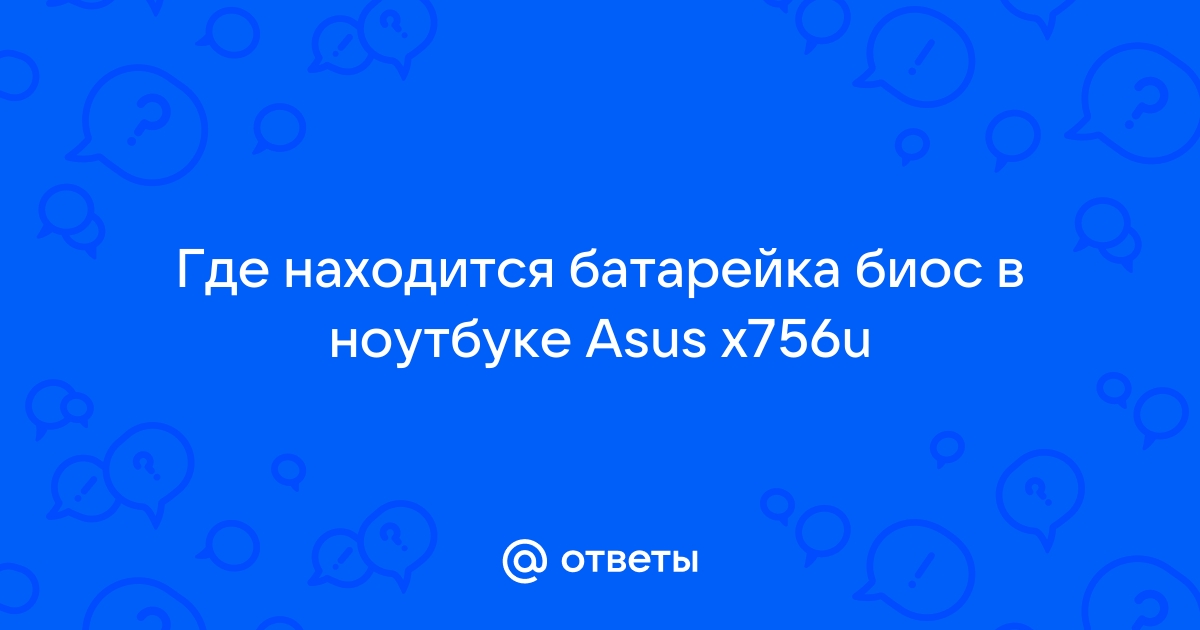 Где находится батарейка биос в ноутбуке Asus x756u

@ ответы